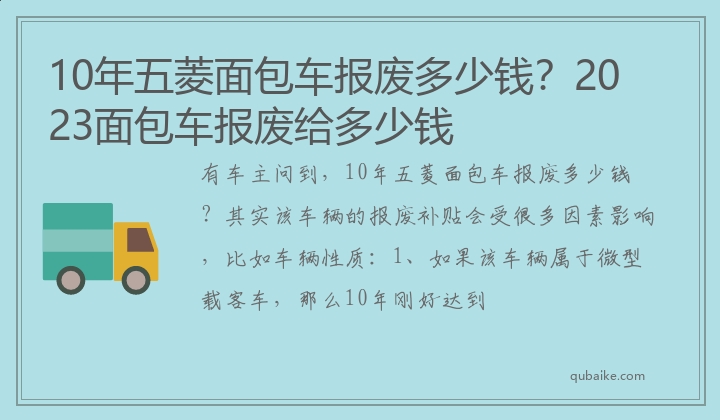 10年五菱面包车报废多少钱？2023面包车报废给多少钱

有车主问到，10年五菱面包车报废多少钱？其实该车辆的报废补贴会受很多因素影响，比如车辆性质：1、如果该车辆属于微型载客车，那么10年刚好达到

qubaike.com